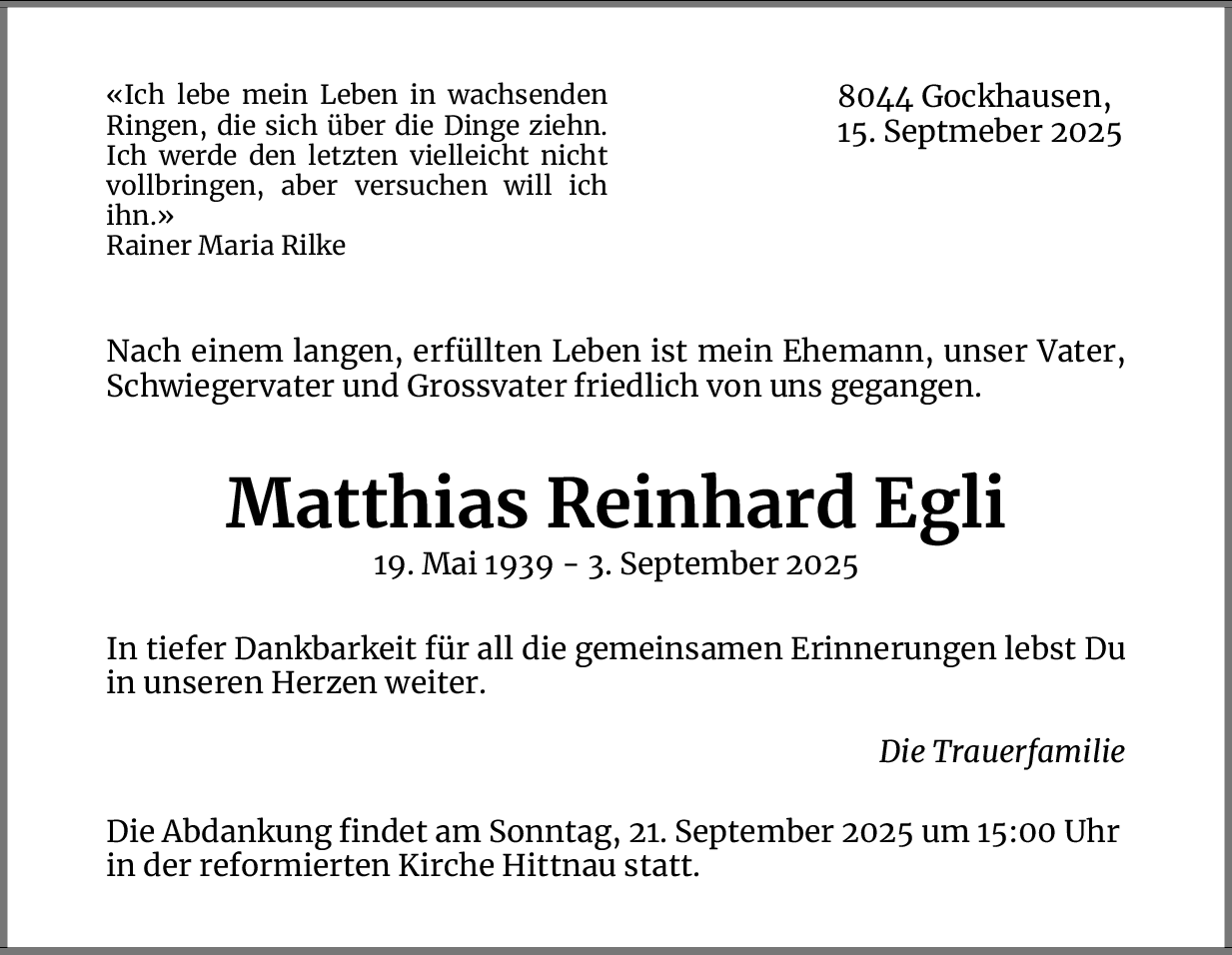 «Ich lebe mein Leben in wachsenden Ringen, die sich über die Dinge ziehn. Ich werde den letzten vielleicht nicht vollbringen, aber versuchen will ich ihn.»
Rainer Maria Rilke

8044 Gockhausen,
15. Septmeber 2025

Nach einem langen, erfüllten Leben ist mein Ehemann, unser Vater, Schwiegervater und Grossvater friedlich von uns gegangen.

Matthias Reinhard Egli
19. Mai 1939 - 3. September 2025

In tiefer Dankbarkeit für all die gemeinsamen Erinnerungen lebst Du in unseren Herzen weiter.

Die Trauerfamilie

Die Abdankung findet am Sonntag, 21. September 2025 um 15:00 Uhr in der reformierten Kirche Hittnau statt.